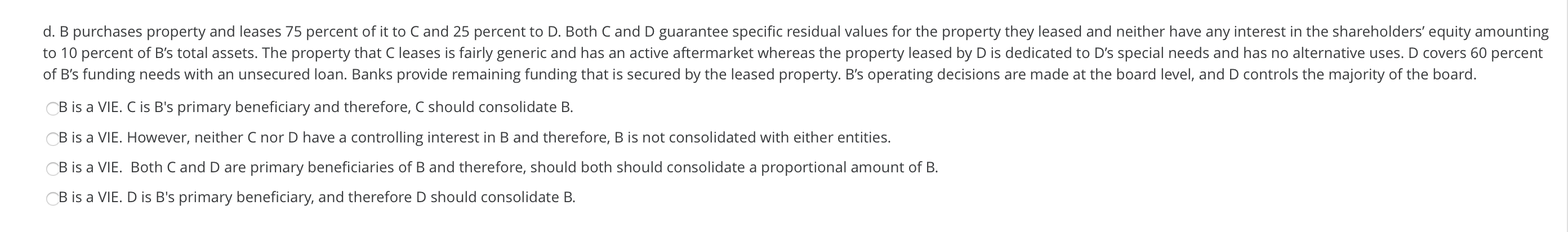 d. B purchases property and leases 75 percent of it to C and 25 percent to D. Both C and D guarantee specific residual values for the property they leased and neither have any interest in the shareholders’ equity amounting to 10 percent of B’s total assets. The property that C leases is fairly generic and has an active aftermarket whereas the property leased by D is dedicated to D’s special needs and has no alternative uses. D covers 60 percent of B’s funding needs with an unsecured loan. Banks provide remaining funding that is secured by the leased property. B’s operating decisions are made at the board level, and D controls the majority of the board.

B is a VIE. C is B's primary beneficiary and therefore, C should consolidate B.

B is a VIE. However, neither C nor D have a controlling interest in B and therefore, B is not consolidated with either entities.

B is a VIE.  Both C and D are primary beneficiaries of B and therefore, should both should consolidate a proportional amount of B.

B is a VIE. D is B's primary beneficiary, and therefore D should consolidate B.